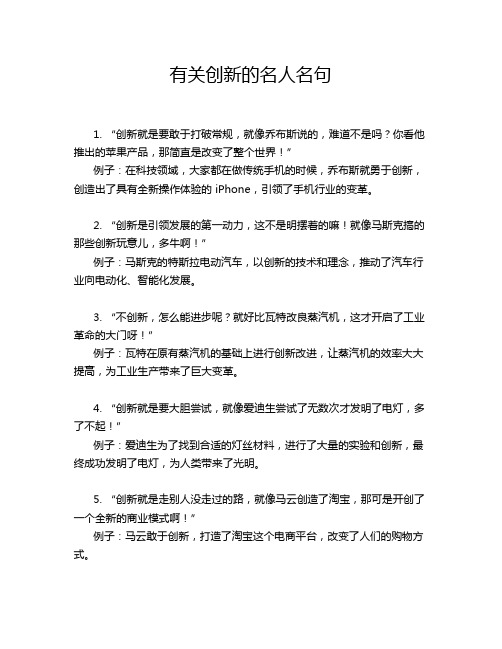 有关创新的名人名句

1. “创新就是要敢于打破常规，就像乔布斯说的，难道不是吗？你看他推出的苹果产品，那简直是改变了整个世界！”

例子：在科技领域，大家都在做传统手机的时候，乔布斯就勇于创新，创造出了具有全新操作体验的 iPhone，引领了手机行业的变革。

2. “创新是引领发展的第一动力，这不是明摆着的嘛！就像马斯克搞的那些创新玩意儿，多牛啊！”

例子：马斯克的特斯拉电动汽车，以创新的技术和理念，推动了汽车行业向电动化、智能化发展。

3. “不创新，怎么能进步呢？就好比瓦特改良蒸汽机，这才开启了工业革命的大门呀！”

例子：瓦特在原有蒸汽机的基础上进行创新改进，让蒸汽机的效率大大提高，为工业生产带来了巨大变革。

4. “创新就是要大胆尝试，就像爱迪生尝试了无数次才发明了电灯，多了不起！”

例子：爱迪生为了找到合适的灯丝材料，进行了大量的实验和创新，最终成功发明了电灯，为人类带来了光明。

5. “创新就是走别人没走过的路，就像马云创造了淘宝，那可是开创了一个全新的商业模式啊！”

例子：马云敢于创新，打造了淘宝这个电商平台，改变了人们的购物方式。